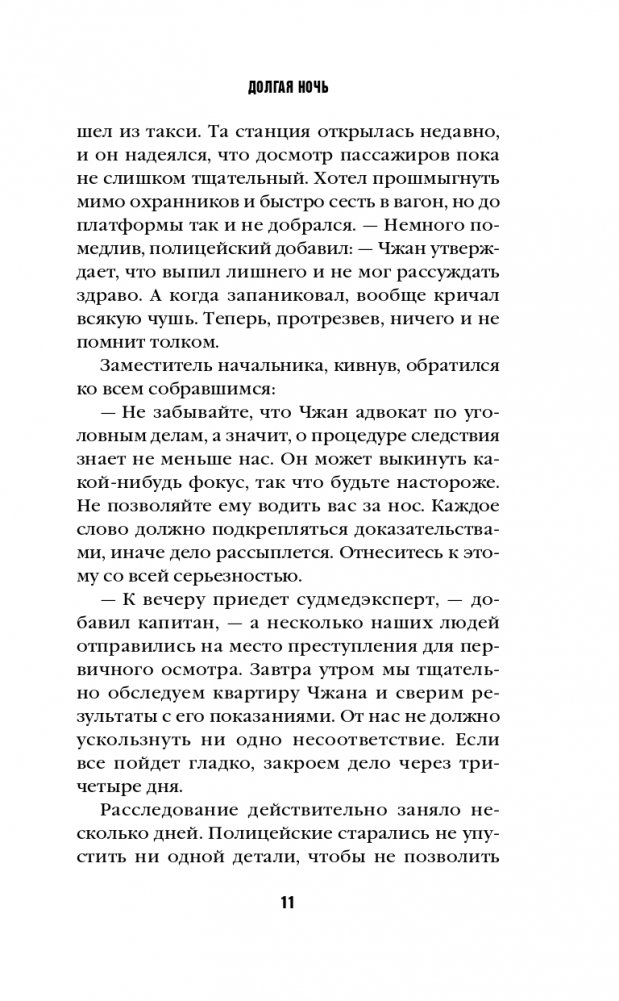 ДОЛГАЯ НОЧЬ

шел из такси. Та станция открылась недавно, и он надеялся, что досмотр пассажиров пока не слишком тщательный. Хотел прошмыгнуть мимо охранников и быстро сесть в вагон, но до платформы так и не добрался. — Немного помедлив, полицейский добавил: — Чжан утверждает, что выпил лишнего и не мог рассуждать здраво. А когда запаниковал, вообще кричал всякую чушь. Теперь, протрезвев, ничего и не помнит толком.

Заместитель начальника, кивнув, обратился ко всем собравшимся:

— Не забывайте, что Чжан адвокат по уголовным делам, а значит, о процедуре следствия знает не меньше нас. Он может выкинуть какой-нибудь фокус, так что будьте настороже. Не позволяйте ему водить вас за нос. Каждое слово должно подкрепляться доказательствами, иначе дело рассыплется. Отнеситесь к этому со всей серьезностью.

— К вечеру приедет судмедэксперт, — добавил капитан, — а несколько наших людей отправились на место преступления для первичного осмотра. Завтра утром мы тщательно обследуем квартиру Чжана и сверим результаты с его показаниями. От нас не должно ускользнуть ни одно несоответствие. Если все пойдет гладко, закроем дело через три-четыре дня.

Расследование действительно заняло несколько дней. Полицейские старались не упустить ни одной детали, чтобы не позволить

11